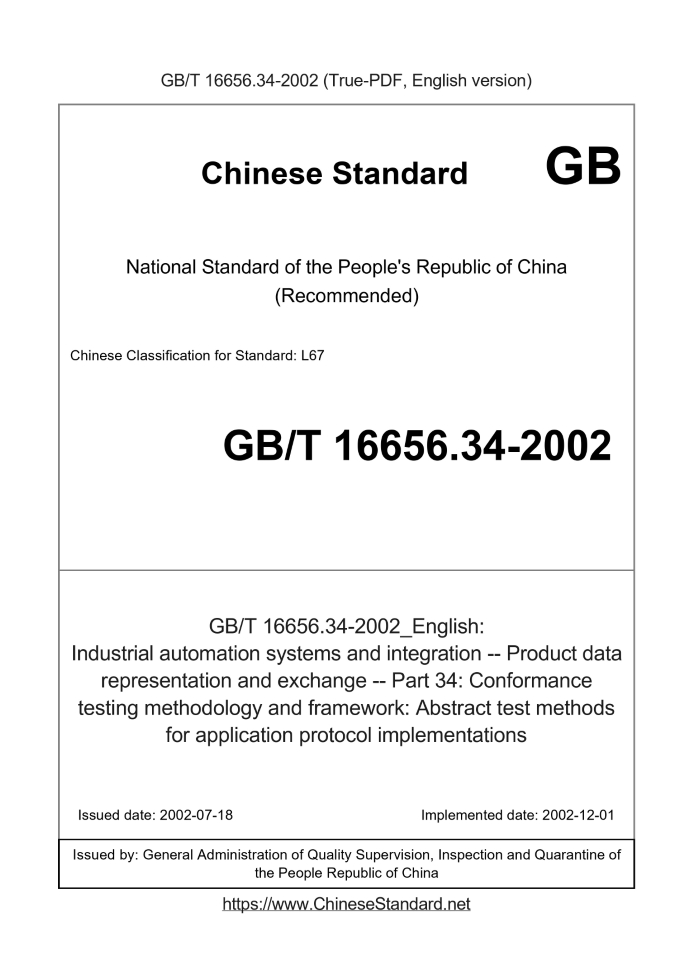 GB/T 16656.34-2002 (True-PDF, English version)

Chinese Standard GB

National Standard of the People's Republic of China
(Recommended)

Chinese Classification for Standard: L67

GB/T 16656.34-2002

GB/T 16656.34-2002_English:
Industrial automation systems and integration -- Product data representation and exchange -- Part 34: Conformance testing methodology and framework: Abstract test methods for application protocol implementations

Issued date: 2002-07-18

Implemented date: 2002-12-01

Issued by: General Administration of Quality Supervision, Inspection and Quarantine of the People Republic of China

https://www.ChineseStandard.net